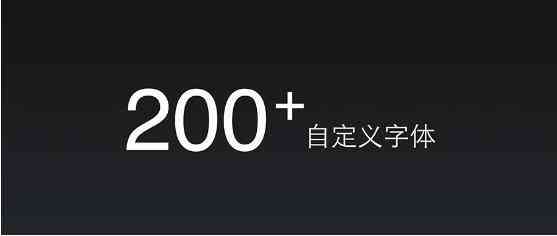 200+ 自定义字体